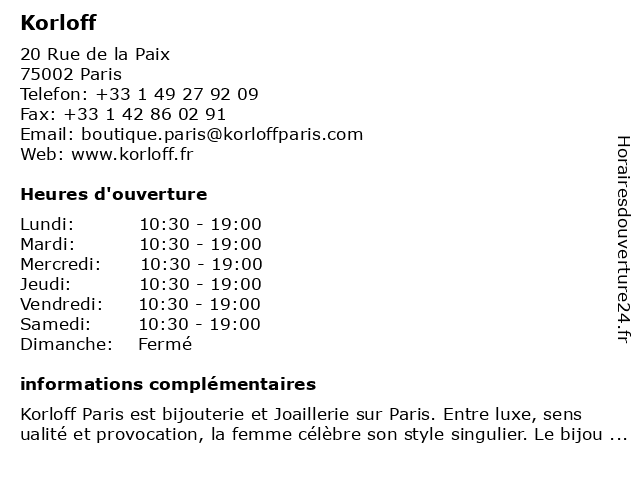 Korloff

20 Rue de la Paix
75002 Paris
Telefon: +33 1 49 27 92 09
Fax: +33 1 42 86 02 91
Email: boutique.paris@korloffparis.com
Web: www.korloff.fr

Heures d'ouverture

Lundi: 10:30 - 19:00
Mardi: 10:30 - 19:00
Mercredi: 10:30 - 19:00
Jeudi: 10:30 - 19:00
Vendredi: 10:30 - 19:00
Samedi: 10:30 - 19:00
Dimanche: Fermé

informations complémentaires

Korloff Paris est bijouterie et Joaillerie sur Paris. Entre luxe, sens ualité et provocation, la femme célèbre son style singulier. Le bijou ...

Horairesdouverture24.fr